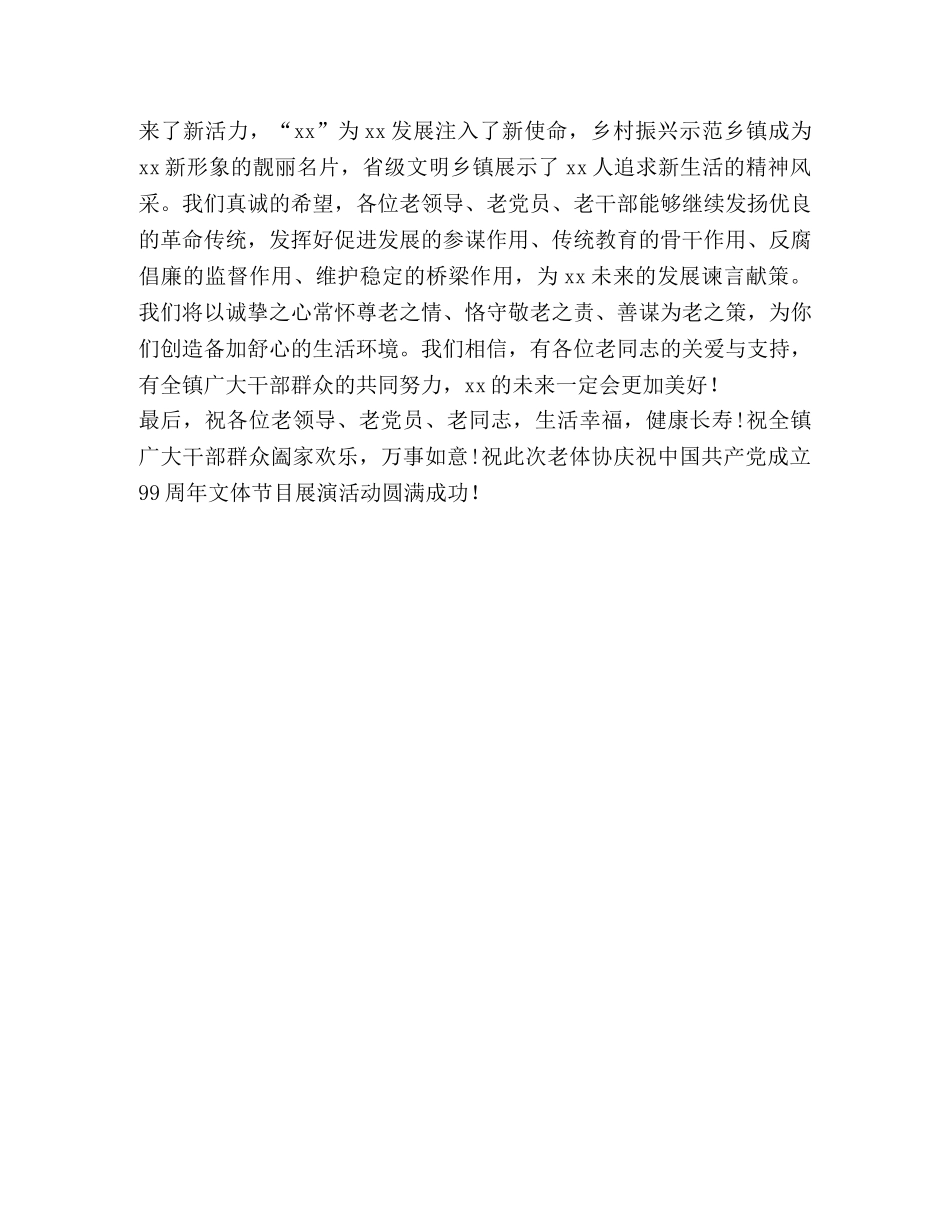 来了新活力，“xx”为xx发展注入了新使命，乡村振兴示范乡镇成为xx新形象的靓丽名片，省级文明乡镇展示了xx人追求新生活的精神风采。我们真诚的希望，各位老领导、老党员、老干部能够继续发扬优良的革命传统，发挥好促进发展的参谋作用、传统教育的骨干作用、反腐倡廉的监督作用、维护稳定的桥梁作用，为xx未来的发展谏言献策。我们将以诚挚之心常怀尊老之情、恪守敬老之责、善谋为老之策，为你们创造备加舒心的生活环境。我们相信，有各位老同志的关爱与支持，有全镇广大干部群众的共同努力，xx的未来一定会更加美好！

最后，祝各位老领导、老党员、老同志，生活幸福，健康长寿！祝全镇广大干部群众阖家欢乐，万事如意！祝此次老体协庆祝中国共产党成立99周年文体节目展演活动圆满成功！